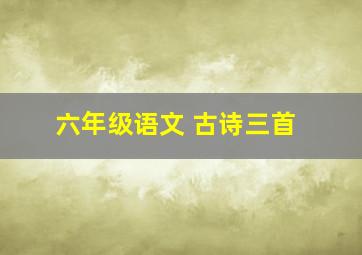 六年级语文 古诗三首